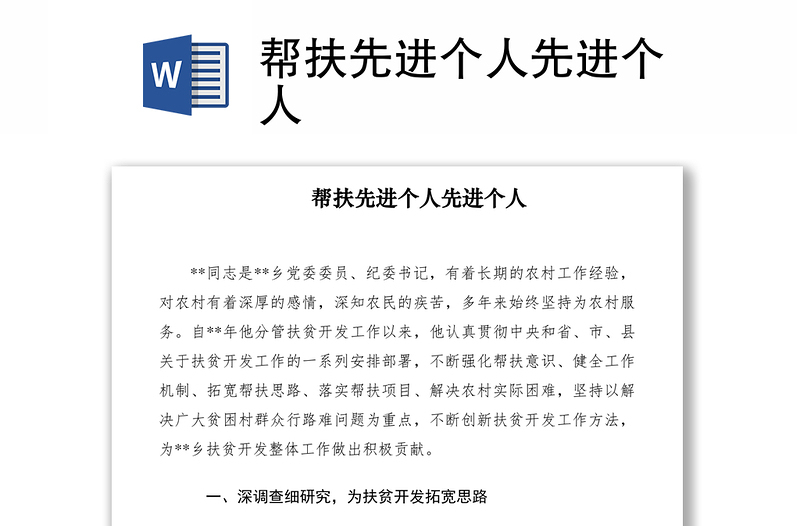 W

帮扶先进个人先进个人

帮扶先进个人先进个人

**同志是**乡党委委员、纪委书记，有着长期的农村工作经验，对农村有着深厚的感情，深知农民的疾苦，多年来始终坚持为农村服务。自**年他分管扶贫开发工作以来，他认真贯彻中央和省、市、县关于扶贫开发工作的一系列安排部署，不断强化帮扶意识、健全工作机制、拓宽帮扶思路、落实帮扶项目、解决农村实际困难，坚持以解决广大贫困村群众行路难问题为重点，不断创新扶贫开发工作方法，为**乡扶贫开发整体工作做出积极贡献。

一、深调查细研究，为扶贫开发拓宽思路